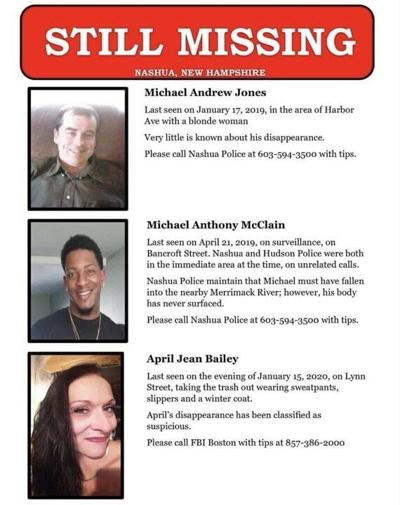 STILL MISSING

NASHUA, NEW HAMPSHIRE

Michael Andrew Jones

Last seen on January 17, 2019, in the area of Harbor Ave with a blonde woman

Very little is known about his disappearance.

Please call Nashua Police at 603-594-3500 with tips.

Michael Anthony McClain

Last seen on April 21, 2019, on surveillance, on Bancroft Street. Nashua and Hudson Police were both in the immediate area at the time, on unrelated calls.

Nashua Police maintain that Michael must have fallen into the nearby Merrimack River; however, his body has never surfaced.

Please call Nashua Police at 603-594-3500 with tips.

April Jean Bailey

Last seen on the evening of January 15, 2020, on Lynn Street, taking the trash out wearing sweatpants, slippers and a winter coat.

April's disappearance has been classified as suspicious.

Please call FBI Boston with tips at 857-386-2000